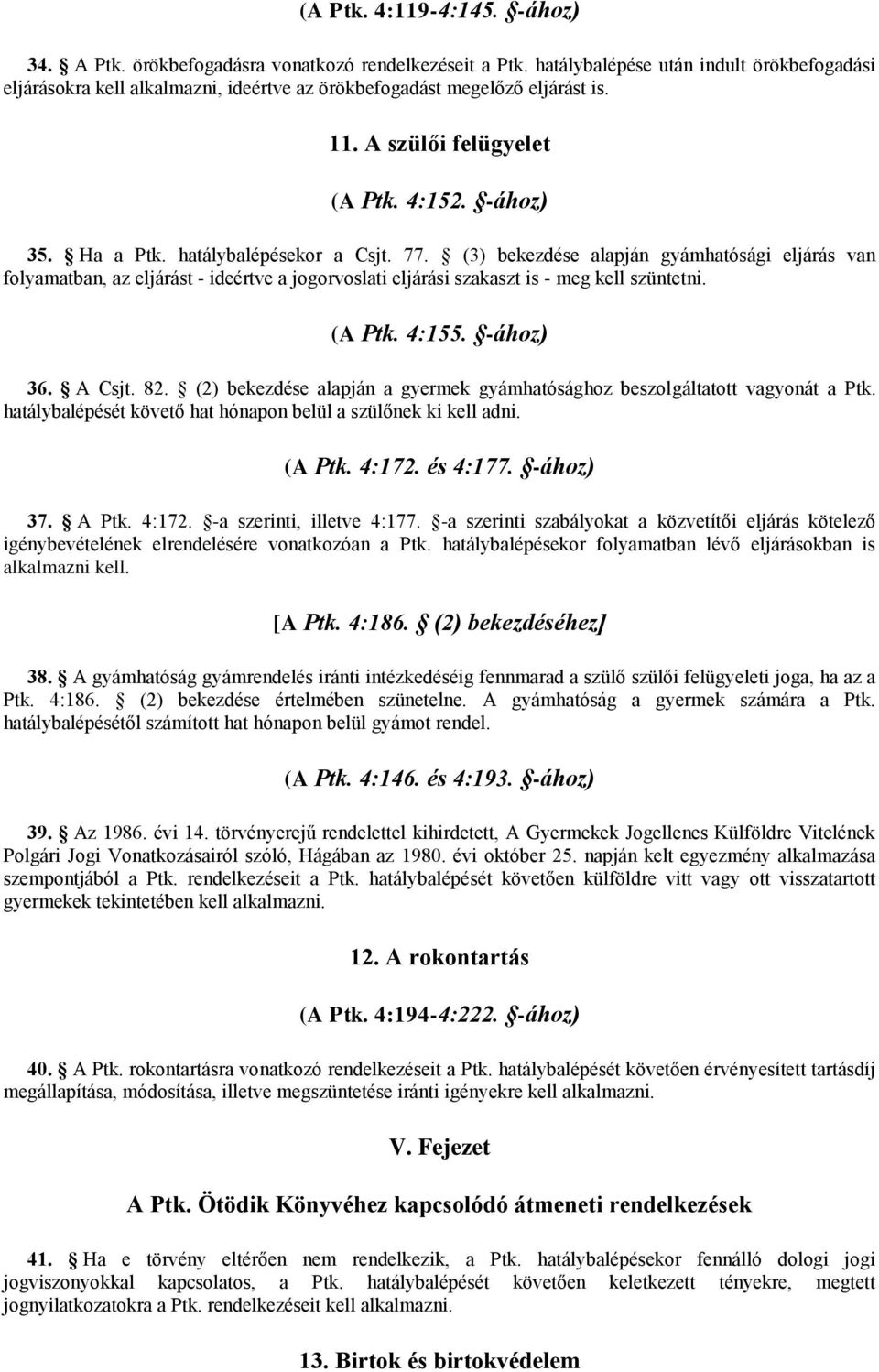 (A Ptk. 4:119-4:145. §-ához)

34. § A Ptk. örökbefogadásra vonatkozó rendelkezéseit a Ptk. hatálybalépése után indult örökbefogadási eljárásokra kell alkalmazni, ideértve az örökbefogadást megelőző eljárást is.

11. A szülői felügyelet

(A Ptk. 4:152. §-ához)

35. § Ha a Ptk. hatálybalépésekor a Csjt. 77. § (3) bekezdése alapján gyámhatósági eljárás van folyamatban, az eljárást - ideértve a jogorvoslati eljárási szakaszt is - meg kell szüntetni.

(A Ptk. 4:155. §-ához)

36. § A Csjt. 82. § (2) bekezdése alapján a gyermek gyámhatósághoz beszolgáltatott vagyonát a Ptk. hatálybalépését követő hat hónapon belül a szülőnek ki kell adni.

(A Ptk. 4:172. és 4:177. §-ához)

37. § A Ptk. 4:172. §-a szerinti, illetve 4:177. §-a szerinti szabályokat a közvetítői eljárás kötelező igénybevételének elrendelésére vonatkozóan a Ptk. hatálybalépésekor folyamatban lévő eljárásokban is alkalmazni kell.

[A Ptk. 4:186. § (2) bekezdéséhez]

38. § A gyámhatóság gyámrendelés iránti intézkedéséig fennmarad a szülő szülői felügyeleti joga, ha az a Ptk. 4:186. § (2) bekezdése értelmében szünetelne. A gyámhatóság a gyermek számára a Ptk. hatálybalépésétől számított hat hónapon belül gyámot rendel.

(A Ptk. 4:146. és 4:193. §-ához)

39. § Az 1986. évi 14. törvényerejű rendelettel kihirdetett, A Gyermekek Jogellenes Külföldre Vitelének Polgári Jogi Vonatkozásairól szóló, Hágában az 1980. évi október 25. napján kelt egyezmény alkalmazása szempontjából a Ptk. rendelkezéseit a Ptk. hatálybalépését követően külföldre vitt vagy ott visszatartott gyermekek tekintetében kell alkalmazni.

12. A rokontartás

(A Ptk. 4:194-4:222. §-ához)

40. § A Ptk. rokontartásra vonatkozó rendelkezéseit a Ptk. hatálybalépését követően érvényesített tartásdíj megállapítása, módosítása, illetve megszüntetése iránti igényekre kell alkalmazni.

V. Fejezet

A Ptk. Ötödik Könyvéhez kapcsolódó átmeneti rendelkezések

41. § Ha e törvény eltérően nem rendelkezik, a Ptk. hatálybalépésekor fennálló dologi jogi jogviszonyokkal kapcsolatos, a Ptk. hatálybalépését követően keletkezett tényekre, megtett jognyilatkozatokra a Ptk. rendelkezéseit kell alkalmazni.

13. Birtok és birtokvédelem